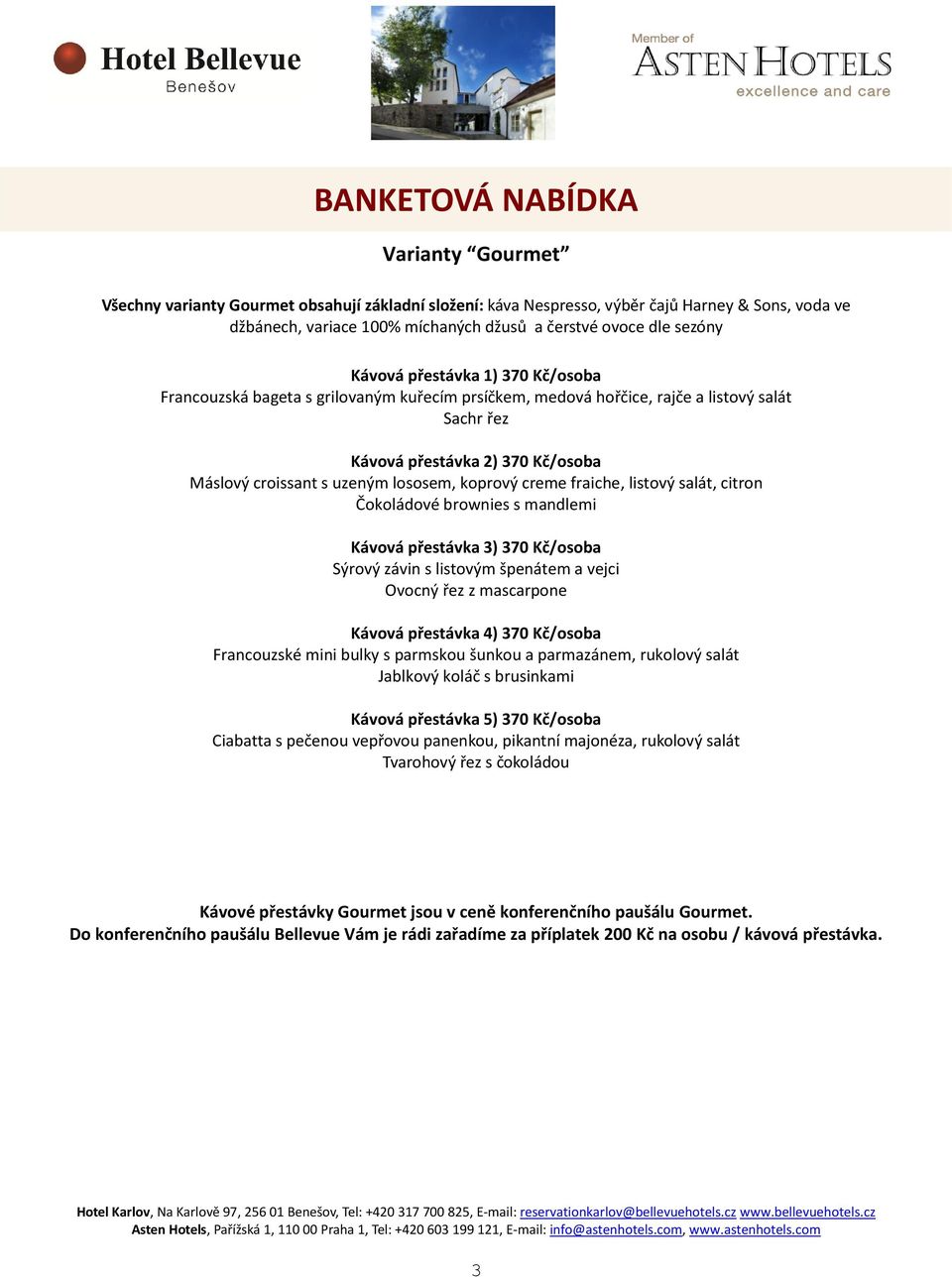 Hotel Bellevue
Benešov

Member of
ASTEN HOTELS
excellence and care

BANKETOVÁ NABÍDKA

Varianty “Gourmet”

Všechny varianty Gourmet obsahují základní složení: káva Nespresso, výběr čajů Harney & Sons, voda ve džbánech, variace 100% míchaných džusů a čerstvé ovoce dle sezóny

Kávová přestávka 1) 370 Kč/osoba
Francouzská bageta s grilovaným kuřecím prsíčkem, medová hořčice, rajče a listový salát
Sachr řez

Kávová přestávka 2) 370 Kč/osoba
Máslový croissant s uzeným lososem, koprový creme fraiche, listový salát, citron
Čokoládové brownies s mandlemi

Kávová přestávka 3) 370 Kč/osoba
Sýrový závin s listovým špenátem a vejci
Ovocný řez z mascarpone

Kávová přestávka 4) 370 Kč/osoba
Francouzské mini bulky s parmskou šunkou a parmazánem, rukolový salát
Jablkový koláč s brusinkami

Kávová přestávka 5) 370 Kč/osoba
Ciabatta s pečenou vepřovou panenkou, pikantní majonéza, rukolový salát
Tvarohový řez s čokoládou

Kávové přestávky Gourmet jsou v ceně konferenčního paušálu Gourmet.
Do konferenčního paušálu Bellevue Vám je rádi zařadíme za příplatek 200 Kč na osobu / kávová přestávka.

Hotel Karlov, Na Karlově 97, 256 01 Benešov, Tel: +420 317 700 825, E-mail: reservationkarlov@bellevuehotels.cz www.bellevuehotels.cz
Asten Hotels, Pařížská 1, 110 00 Praha 1, Tel: +420 603 199 121, E-mail: info@astenhotels.com, www.astenhotels.com

3